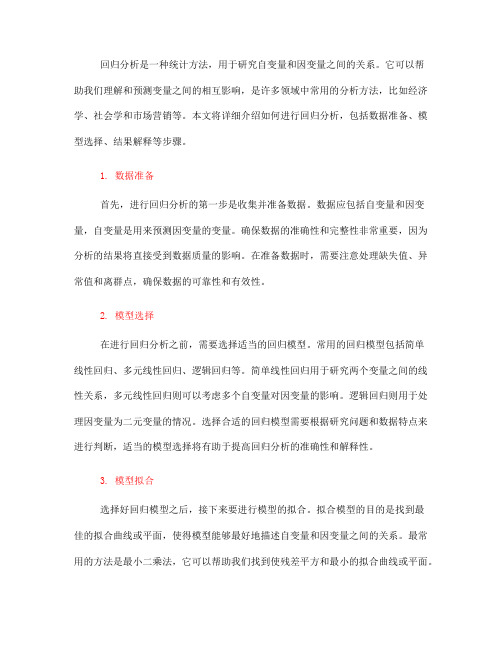 回归分析是一种统计方法，用于研究自变量和因变量之间的关系。它可以帮助我们理解和预测变量之间的相互影响，是许多领域中常用的分析方法，比如经济学、社会学和市场营销等。本文将详细介绍如何进行回归分析，包括数据准备、模型选择、结果解释等步骤。

1. 数据准备

首先，进行回归分析的第一步是收集并准备数据。数据应包括自变量和因变量，自变量是用来预测因变量的变量。确保数据的准确性和完整性非常重要，因为分析的结果将直接受到数据质量的影响。在准备数据时，需要注意处理缺失值、异常值和离群点，确保数据的可靠性和有效性。

2. 模型选择

在进行回归分析之前，需要选择适当的回归模型。常用的回归模型包括简单线性回归、多元线性回归、逻辑回归等。简单线性回归用于研究两个变量之间的线性关系，多元线性回归则可以考虑多个自变量对因变量的影响。逻辑回归则用于处理因变量为二元变量的情况。选择合适的回归模型需要根据研究问题和数据特点来进行判断，适当的模型选择将有助于提高回归分析的准确性和解释性。

3. 模型拟合

选择好回归模型之后，接下来要进行模型的拟合。拟合模型的目的是找到最佳的拟合曲线或平面，使得模型能够最好地描述自变量和因变量之间的关系。最常用的方法是最小二乘法，它可以帮助我们找到使残差平方和最小的拟合曲线或平面。